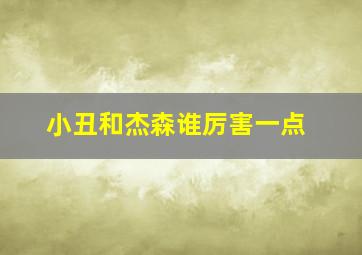 小丑和杰森谁厉害一点